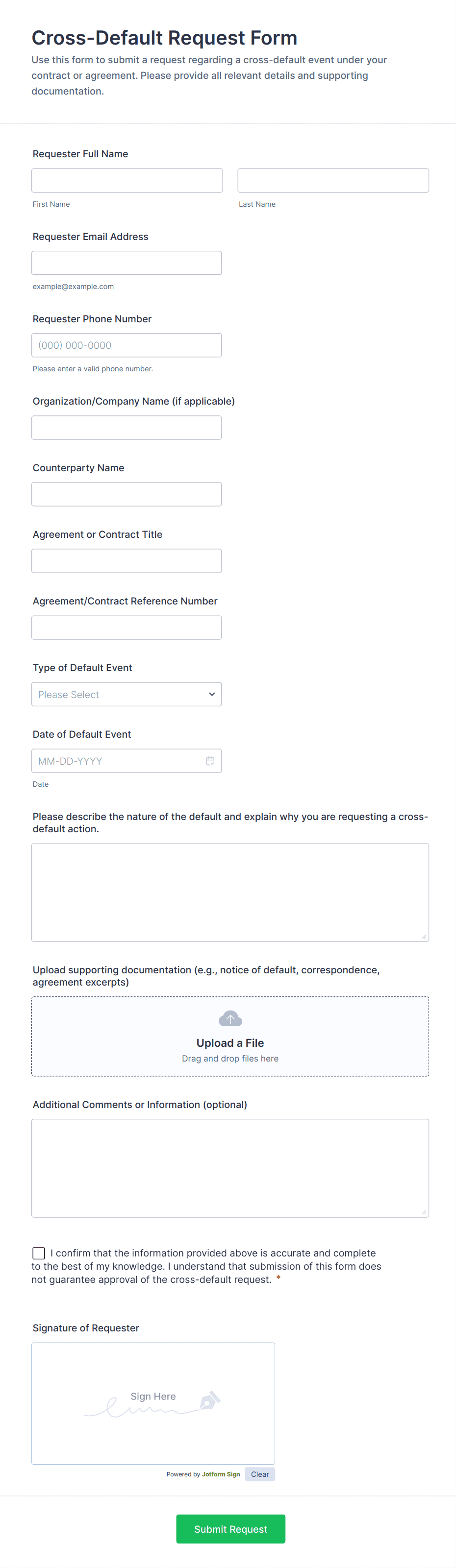 Cross-Default Request Form

Use this form to submit a request regarding a cross-default event under your contract or agreement. Please provide all relevant details and supporting documentation.

Requester Full Name

First Name

Last Name

Requester Email Address

example@example.com

Requester Phone Number

(000) 000-0000

Please enter a valid phone number.

Organization/Company Name (if applicable)

Counterparty Name

Agreement or Contract Title

Agreement/Contract Reference Number

Type of Default Event

Please Select

Date of Default Event

MM-DD-YYYY

Date

Please describe the nature of the default and explain why you are requesting a cross-default action.

Upload supporting documentation (e.g., notice of default, correspondence, agreement excerpts)

Upload a File
Drag and drop files here

Additional Comments or Information (optional)

I confirm that the information provided above is accurate and complete to the best of my knowledge. I understand that submission of this form does not guarantee approval of the cross-default request. *

Signature of Requester

Sign Here

Powered by Jotform Sign Clear

Submit Request